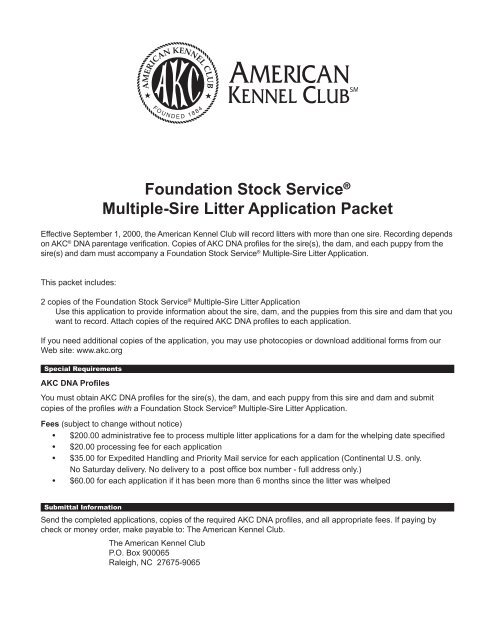 AMERICAN KENNEL CLUB
AKC
FOUNDED 1884

AMERICAN KENNEL CLUB℠

Foundation Stock Service®
Multiple-Sire Litter Application Packet

Effective September 1, 2000, the American Kennel Club will record litters with more than one sire. Recording depends on AKC® DNA parentage verification. Copies of AKC DNA profiles for the sire(s), the dam, and each puppy from the sire(s) and dam must accompany a Foundation Stock Service® Multiple-Sire Litter Application.

This packet includes:

2 copies of the Foundation Stock Service® Multiple-Sire Litter Application
Use this application to provide information about the sire, dam, and the puppies from this sire and dam that you want to record. Attach copies of the required AKC DNA profiles to each application.

If you need additional copies of the application, you may use photocopies or download additional forms from our Web site: www.akc.org

Special Requirements

AKC DNA Profiles

You must obtain AKC DNA profiles for the sire(s), the dam, and each puppy from this sire and dam and submit copies of the profiles with a Foundation Stock Service® Multiple-Sire Litter Application.

Fees (subject to change without notice)
• $200.00 administrative fee to process multiple litter applications for a dam for the whelping date specified
• $20.00 processing fee for each application
• $35.00 for Expedited Handling and Priority Mail service for each application (Continental U.S. only. No Saturday delivery. No delivery to a post office box number - full address only.)
• $60.00 for each application if it has been more than 6 months since the litter was whelped

Submittal Information

Send the completed applications, copies of the required AKC DNA profiles, and all appropriate fees. If paying by check or money order, make payable to: The American Kennel Club.

The American Kennel Club
P.O. Box 900065
Raleigh, NC 27675-9065